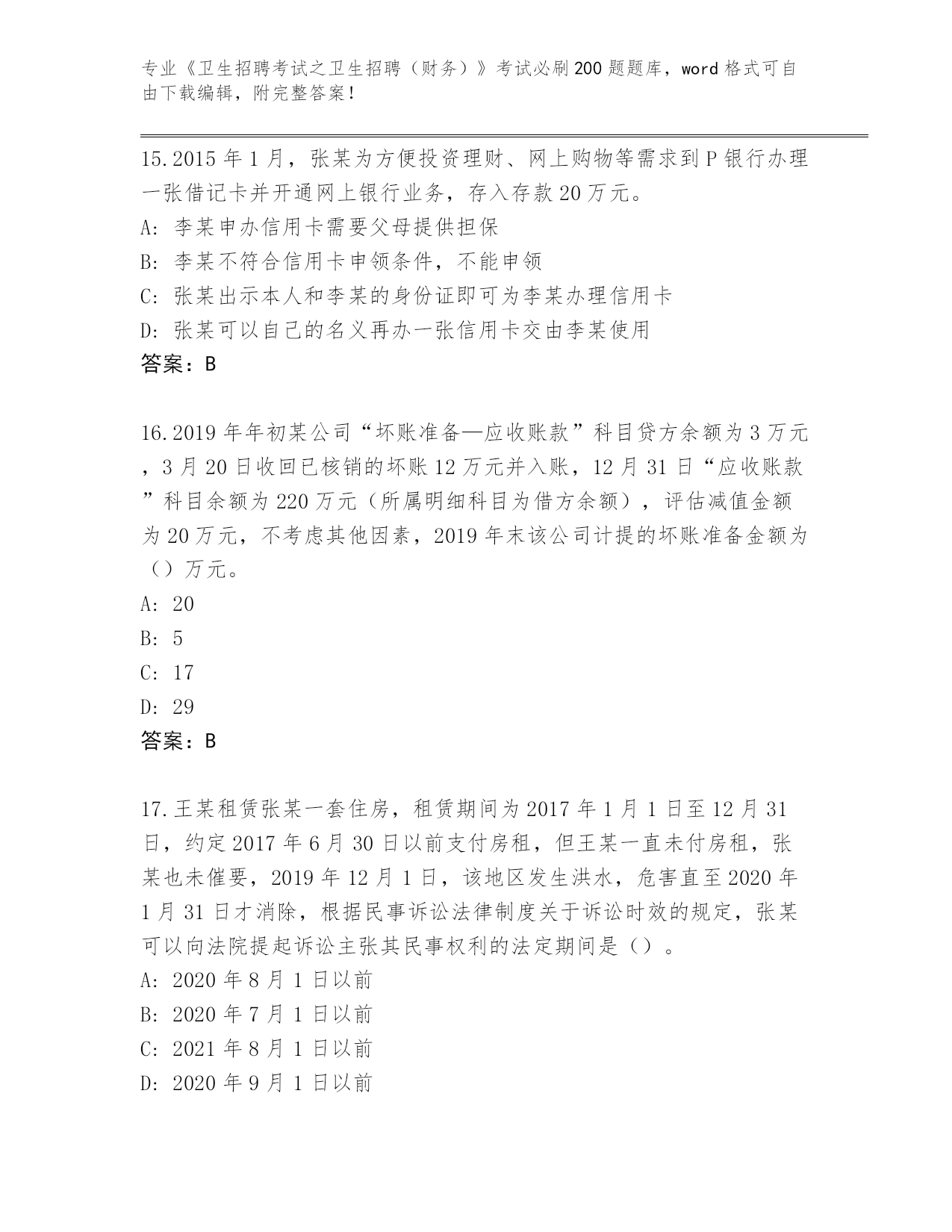 专业《卫生招聘考试之卫生招聘（财务）》考试必刷200题题库，word格式可自由下载编辑，附完整答案！

15.2015年1月，张某为方便投资理财、网上购物等需求到P银行办理一张借记卡并开通网上银行业务，存入存款20万元。
A: 李某申办信用卡需要父母提供担保
B: 李某不符合信用卡申领条件，不能申领
C: 张某出示本人和李某的身份证即可为李某办理信用卡
D: 张某可以自己的名义再办一张信用卡交由李某使用
答案：B

16.2019年年初某公司“坏账准备—应收账款”科目贷方余额为3万元，3月20日收回已核销的坏账12万元并入账，12月31日“应收账款”科目余额为220万元（所属明细科目为借方余额），评估减值金额为20万元，不考虑其他因素，2019年末该公司计提的坏账准备金额为（）万元。
A: 20
B: 5
C: 17
D: 29
答案：B

17.王某租赁张某一套住房，租赁期间为2017年1月1日至12月31日，约定2017年6月30日以前支付房租，但王某一直未付房租，张某也未催要，2019年12月1日，该地区发生洪水，危害直至2020年1月31日才消除，根据民事诉讼法律制度关于诉讼时效的规定，张某可以向法院提起诉讼主张其民事权利的法定期间是（）。
A: 2020年8月1日以前
B: 2020年7月1日以前
C: 2021年8月1日以前
D: 2020年9月1日以前